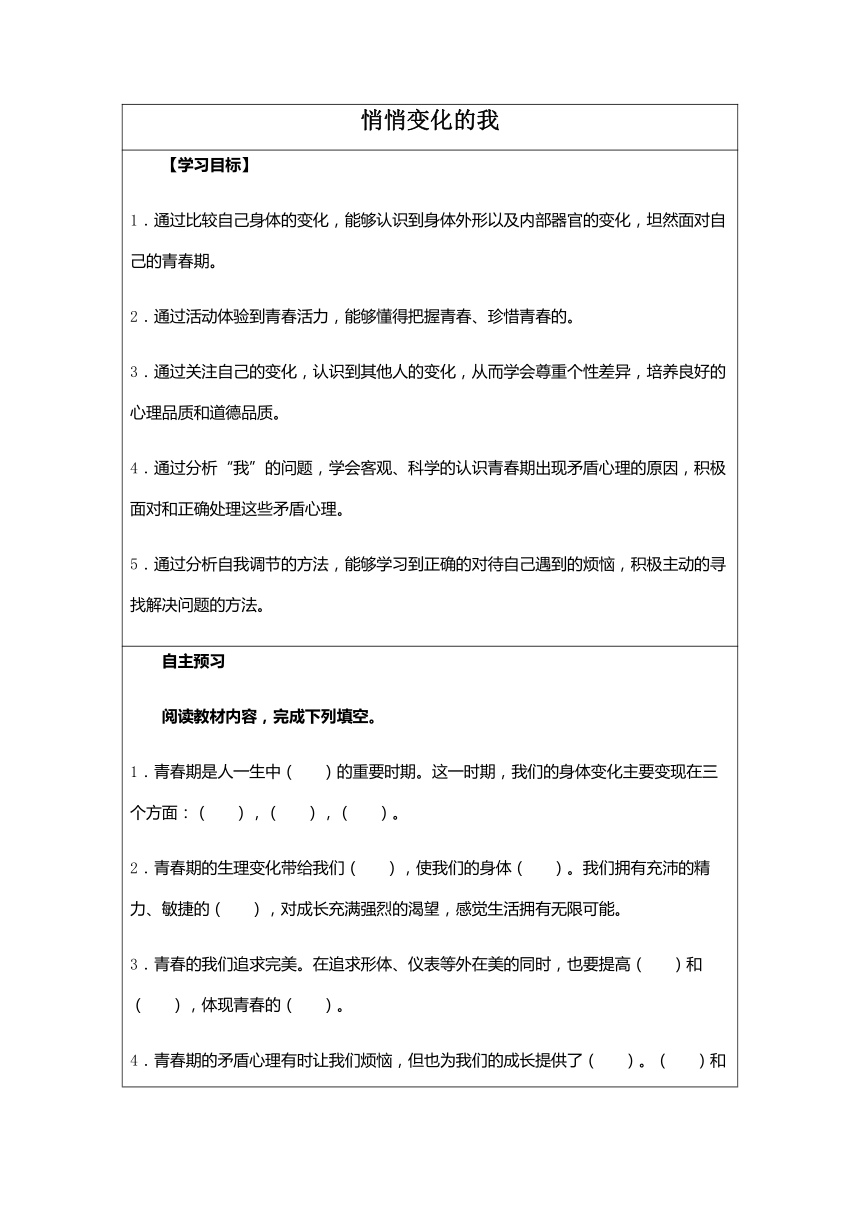 悄悄变化的我

【学习目标】

1．通过比较自己身体的变化，能够认识到身体外形以及内部器官的变化，坦然面对自己的青春期。

2．通过活动体验到青春活力，能够懂得把握青春、珍惜青春的。

3．通过关注自己的变化，认识到其他人的变化，从而学会尊重个性差异，培养良好的心理品质和道德品质。

4．通过分析“我”的问题，学会客观、科学的认识青春期出现矛盾心理的原因，积极面对和正确处理这些矛盾心理。

5．通过分析自我调节的方法，能够学习到正确的对待自己遇到的烦恼，积极主动的寻找解决问题的方法。

自主预习

阅读教材内容，完成下列填空。

1．青春期是人一生中（　　）的重要时期。这一时期，我们的身体变化主要变现在三个方面：（　　），（　　），（　　）。

2．青春期的生理变化带给我们（　　），使我们的身体（　　）。我们拥有充沛的精力、敏捷的（　　），对成长充满强烈的渴望，感觉生活拥有无限可能。

3．青春的我们追求完美。在追求形体、仪表等外在美的同时，也要提高（　　）和（　　），体现青春的（　　）。

4．青春期的矛盾心理有时让我们烦恼，但也为我们的成长提供了（　　）。（　　）和